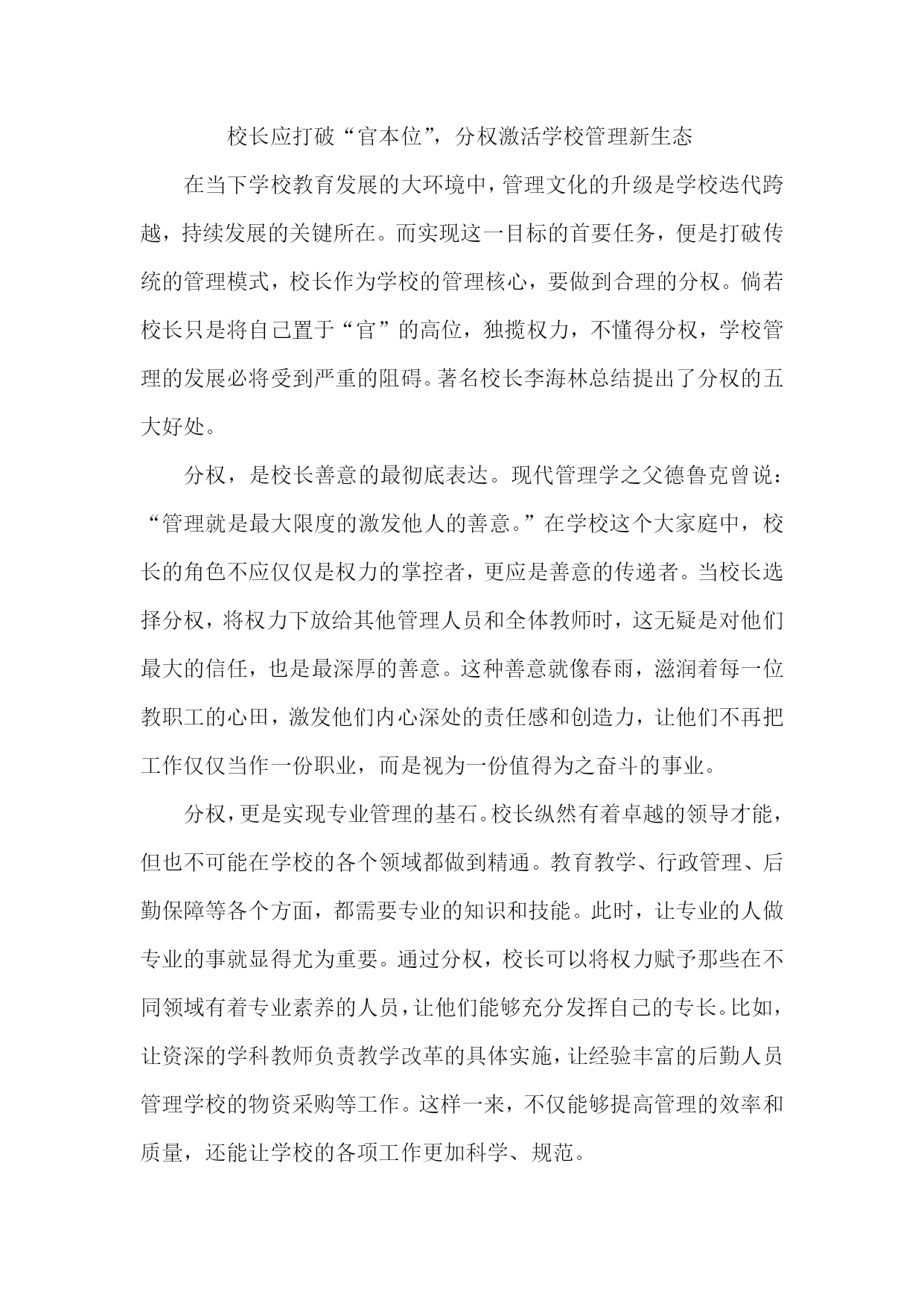 校长应打破“官本位”，分权激活学校管理新生态

在当下学校教育发展的大环境中，管理文化的升级是学校迭代跨越，持续发展的关键所在。而实现这一目标的首要任务，便是打破传统的管理模式，校长作为学校的管理核心，要做到合理的分权。倘若校长只是将自己置于“官”的高位，独揽权力，不懂得分权，学校管理的发展必将受到严重的阻碍。著名校长李海林总结提出了分权的五大好处。

分权，是校长善意的最彻底表达。现代管理学之父德鲁克曾说：“管理就是最大限度的激发他人的善意。”在学校这个大家庭中，校长的角色不应仅仅是权力的掌控者，更应是善意的传递者。当校长选择分权，将权力下放给其他管理人员和全体教师时，这无疑是对他们最大的信任，也是最深厚的善意。这种善意就像春雨，滋润着每一位教职工的心田，激发他们内心深处的责任感和创造力，让他们不再把工作仅仅当作一份职业，而是视为一份值得为之奋斗的事业。

分权，更是实现专业管理的基石。校长纵然有着卓越的领导才能，但也不可能在学校的各个领域都做到精通。教育教学、行政管理、后勤保障等各个方面，都需要专业的知识和技能。此时，让专业的人做专业的事就显得尤为重要。通过分权，校长可以将权力赋予那些在不同领域有着专业素养的人员，让他们能够充分发挥自己的专长。比如，让资深的学科教师负责教学改革的具体实施，让经验丰富的后勤人员管理学校的物资采购等工作。这样一来，不仅能够提高管理的效率和质量，还能让学校的各项工作更加科学、规范。